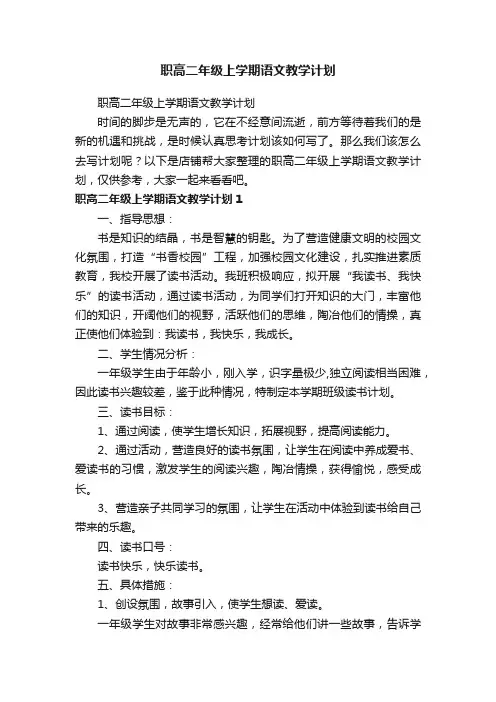 职高二年级上学期语文教学计划

职高二年级上学期语文教学计划

时间的脚步是无声的，它在不经意间流逝，前方等待着我们的是新的机遇和挑战，是时候认真思考计划该如何写了。那么我们该怎么去写计划呢？以下是店铺帮大家整理的职高二年级上学期语文教学计划，仅供参考，大家一起来看看吧。

职高二年级上学期语文教学计划1

一、指导思想：

书是知识的结晶，书是智慧的钥匙。为了营造健康文明的校园文化氛围，打造“书香校园”工程，加强校园文化建设，扎实推进素质教育，我校开展了读书活动。我班积极响应，拟开展“我读书、我快乐”的读书活动，通过读书活动，为同学们打开知识的大门，丰富他们的知识，开阔他们的视野，活跃他们的思维，陶冶他们的情操，真正使他们体验到：我读书，我快乐，我成长。

二、学生情况分析：

一年级学生由于年龄小，刚入学，识字量极少,独立阅读相当困难，因此读书兴趣较差，鉴于此种情况，特制定本学期班级读书计划。

三、读书目标：

1、通过阅读，使学生增长知识，拓展视野，提高阅读能力。

2、通过活动，营造良好的读书氛围，让学生在阅读中养成爱书、爱读书的习惯，激发学生的阅读兴趣，陶冶情操，获得愉悦，感受成长。

3、营造亲子共同学习的氛围，让学生在活动中体验到读书给自己带来的乐趣。

四、读书口号：

读书快乐，快乐读书。

五、具体措施：

1、创设氛围，故事引入，使学生想读、爱读。

一年级学生对故事非常感兴趣，经常给他们讲一些故事，告诉学